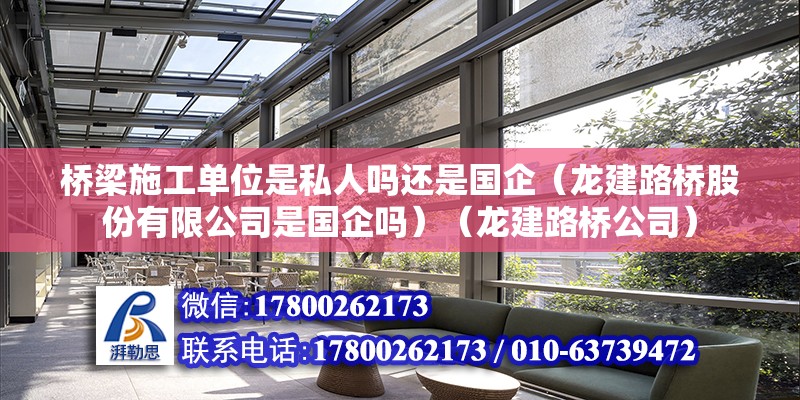 桥梁施工单位是私人吗还是国企（龙建路桥股份有限公司是国企吗）（龙建路桥公司）

湃勒思

微信：17800262173

联系电话：17800262173 / 010-63739472